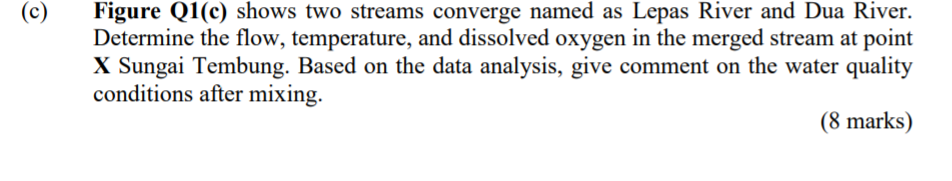 (c) Figure Q1(c) shows two streams converge named as Lepas River and Dua River. Determine the flow, temperature, and dissolved oxygen in the merged stream at point X Sungai Tembung. Based on the data analysis, give comment on the water quality conditions after mixing.

(8 marks)